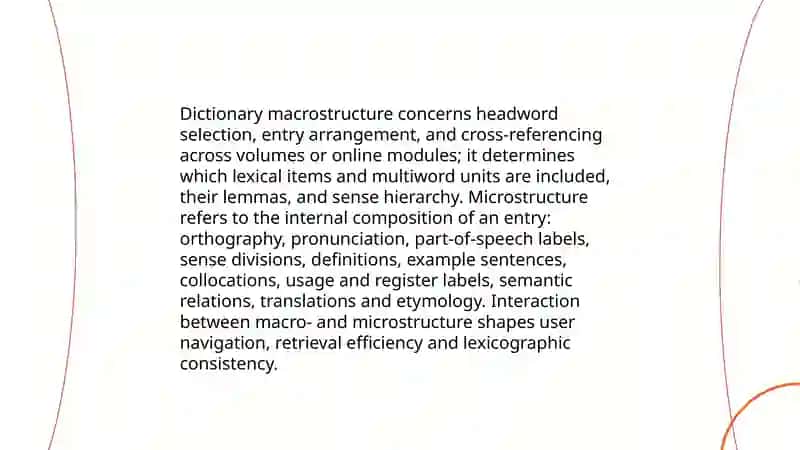 Dictionary macrostructure concerns headword selection, entry arrangement, and cross-referencing across volumes or online modules; it determines which lexical items and multiword units are included, their lemmas, and sense hierarchy. Microstructure refers to the internal composition of an entry: orthography, pronunciation, part-of-speech labels, sense divisions, definitions, example sentences, collocations, usage and register labels, semantic relations, translations and etymology. Interaction between macro- and microstructure shapes user navigation, retrieval efficiency and lexicographic consistency.